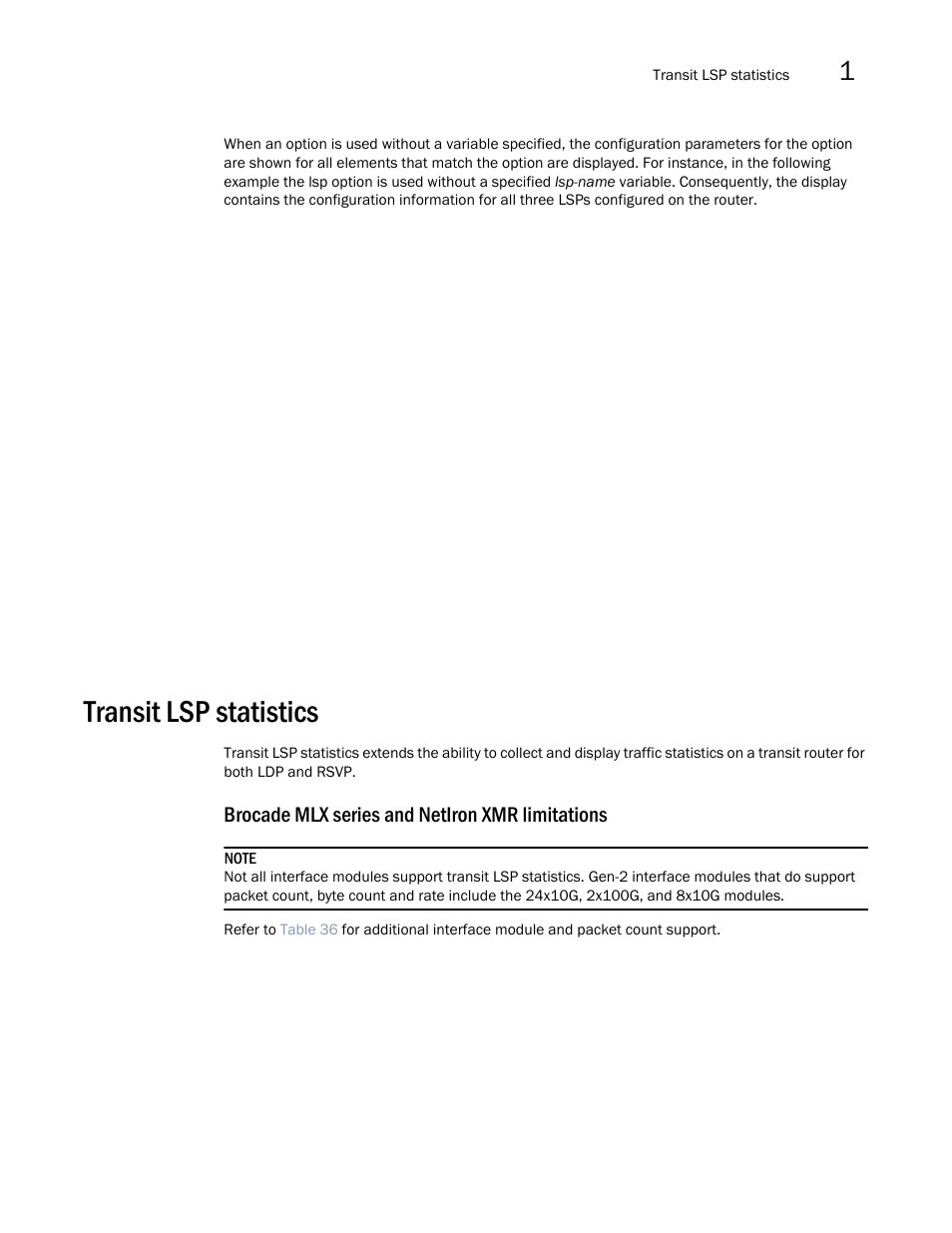 Transit LSP statistics 1

When an option is used without a variable specified, the configuration parameters for the option are shown for all elements that match the option are displayed. For instance, in the following example the lsp option is used without a specified lsp-name variable. Consequently, the display contains the configuration information for all three LSPs configured on the router.

Transit LSP statistics

Transit LSP statistics extends the ability to collect and display traffic statistics on a transit router for both LDP and RSVP.

Brocade MLX series and NetIron XMR limitations

NOTE
Not all interface modules support transit LSP statistics. Gen-2 interface modules that do support packet count, byte count and rate include the 24x10G, 2x100G, and 8x10G modules.

Refer to Table 36 for additional interface module and packet count support.